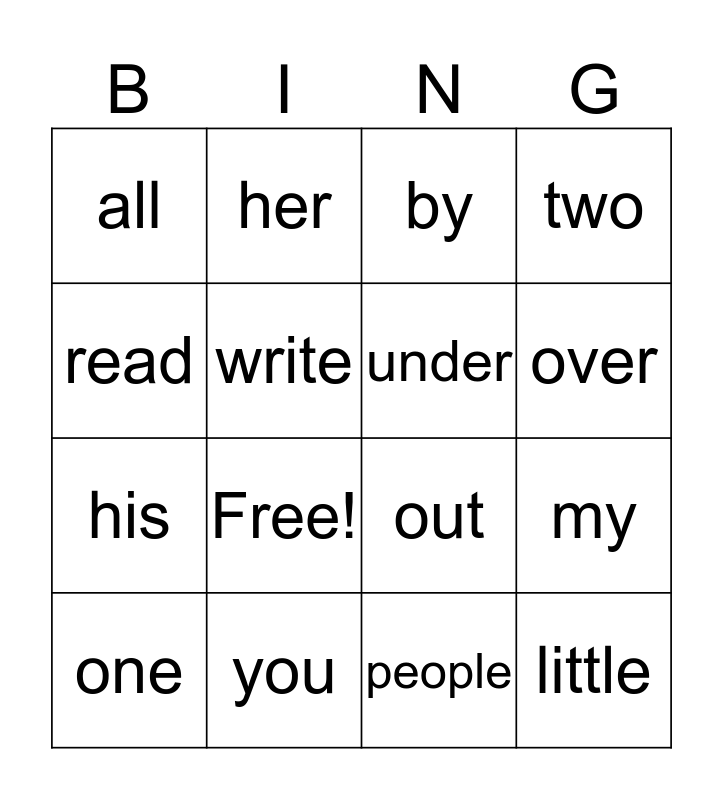 | B | I | N | G |
|---|---|---|---|
| all | her | by | two |
| read | write | under | over |
| his | Free! | out | my |
| one | you | people | little |